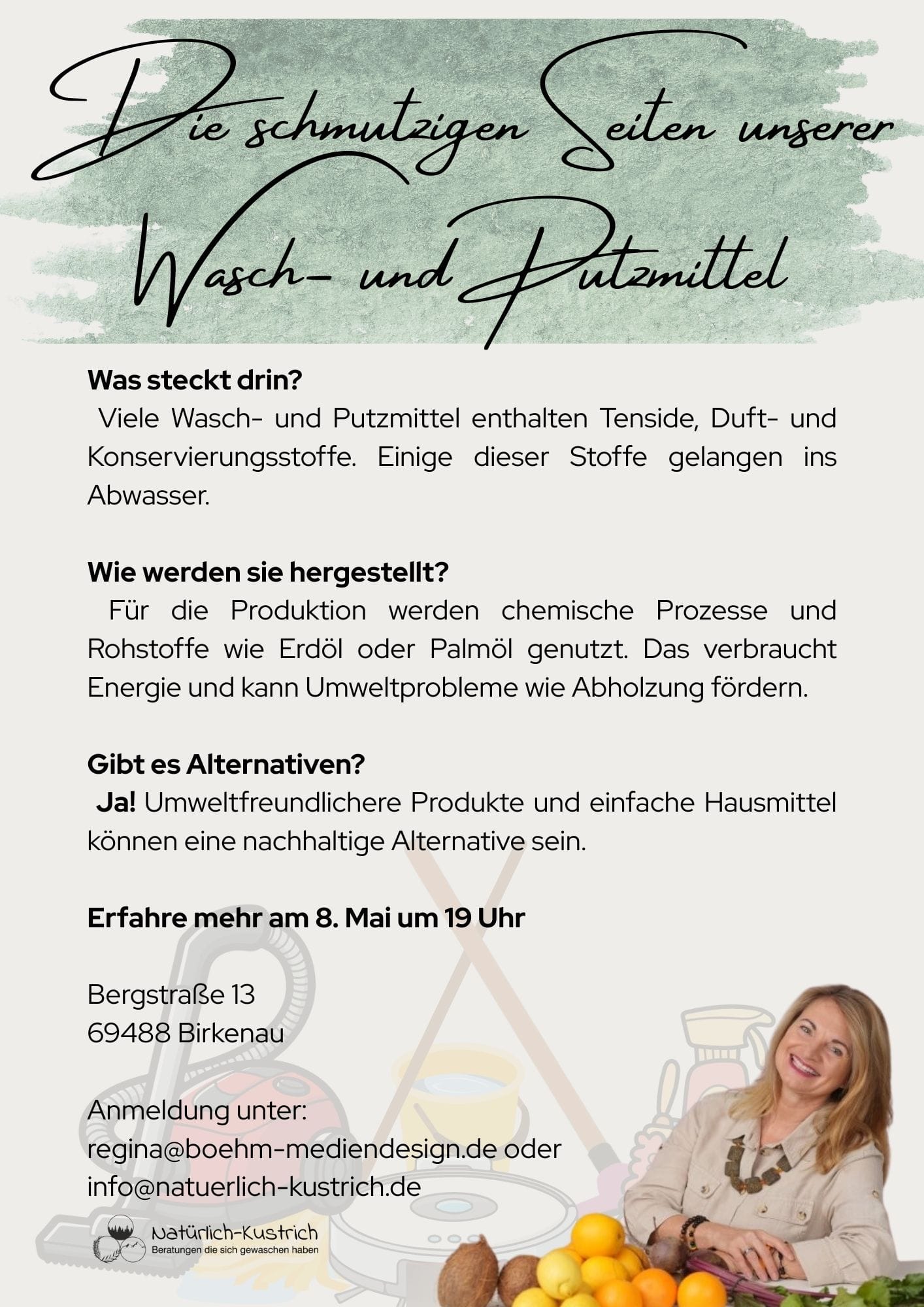 Die schmutzigen Seiten unserer Wasch- und Putzmittel

Was steckt drin?
Viele Wasch- und Putzmittel enthalten Tenside, Duft- und Konservierungsstoffe. Einige dieser Stoffe gelangen ins Abwasser.

Wie werden sie hergestellt?
Für die Produktion werden chemische Prozesse und Rohstoffe wie Erdöl oder Palmöl genutzt. Das verbraucht Energie und kann Umweltprobleme wie Abholzung fördern.

Gibt es Alternativen?
Ja! Umweltfreundlichere Produkte und einfache Hausmittel können eine nachhaltige Alternative sein.

Erfahre mehr am 8. Mai um 19 Uhr

Bergstraße 13
69488 Birkenau

Anmeldung unter:
regina@boehm-mediendesign.de oder
info@natuerlich-kustrich.de

Natürlich-Kustrich
Beratungen die sich gewaschen haben